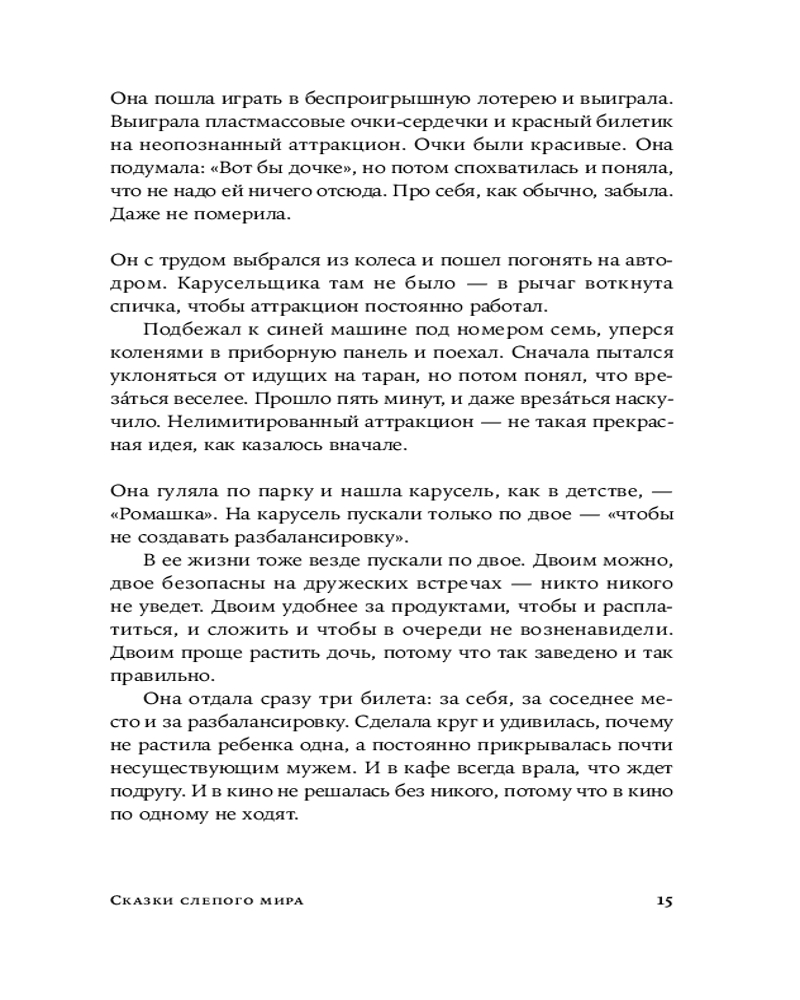 Она пошла играть в беспроигрышную лотерею и выиграла. Выиграла пластмассовые очки-сердечки и красный билетик на неопознанный аттракцион. Очки были красивые. Она подумала: «Вот бы дочке», но потом спохватилась и поняла, что не надо ей ничего отсюда. Про себя, как обычно, забыла. Даже не померила.

Он с трудом выбрался из колеса и пошел погонять на автодром. Карусельщика там не было — в рычаг воткнута спичка, чтобы аттракцион постоянно работал.

Подбежал к синей машине под номером семь, уперся коленями в приборную панель и поехал. Сначала пытался уклоняться от идущих на таран, но потом понял, что вреза́ться веселее. Прошло пять минут, и даже вреза́ться наскучило. Нелимитированный аттракцион — не такая прекрасная идея, как казалось вначале.

Она гуляла по парку и нашла карусель, как в детстве, — «Ромашка». На карусель пускали только по двое — «чтобы не создавать разбалансировку».

В ее жизни тоже везде пускали по двое. Двоим можно, двое безопасны на дружеских встречах — никто никого не уведет. Двоим удобнее за продуктами, чтобы и расплатиться, и сложить и чтобы в очереди не возненавидели. Двоим проще растить дочь, потому что так заведено и так правильно.

Она отдала сразу три билета: за себя, за соседнее место и за разбалансировку. Сделала круг и удивилась, почему не растила ребенка одна, а постоянно прикрывалась почти несуществующим мужем. И в кафе всегда врала, что ждет подругу. И в кино не решалась без никого, потому что в кино по одному не ходят.

Сказки слепого мира 15